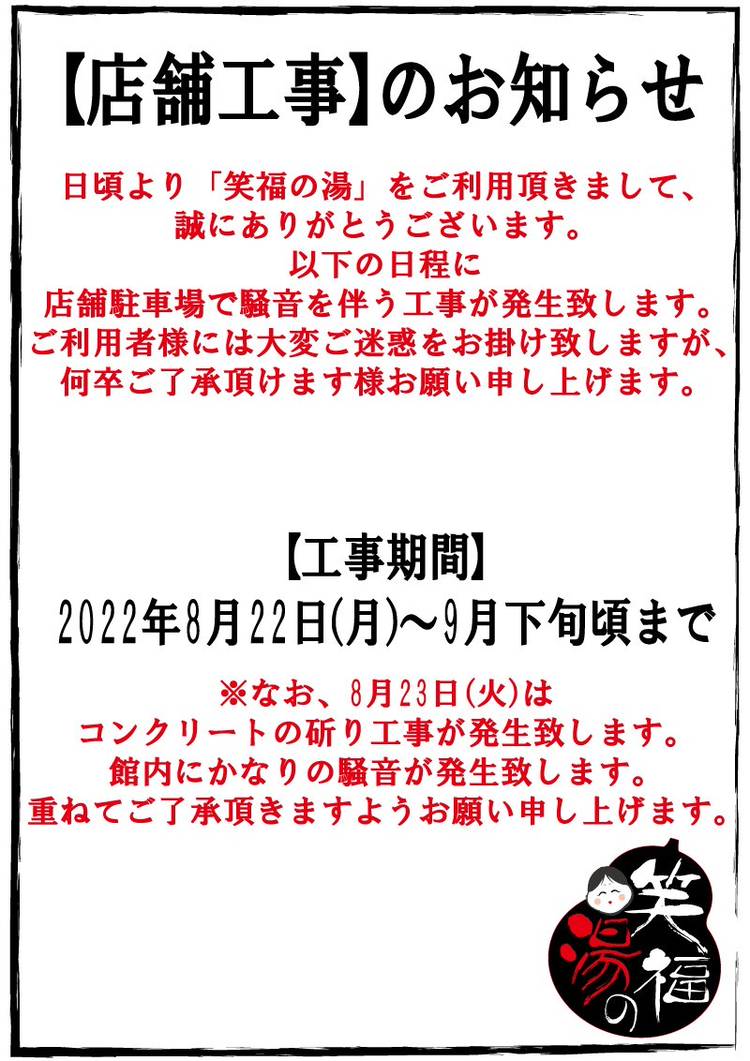 【店舗工事】のお知らせ

日頃より「笑福の湯」をご利用頂きまして、
誠にありがとうございます。
以下の日程に
店舗駐車場で騒音を伴う工事が発生致します。
ご利用者様には大変ご迷惑をお掛け致しますが、
何卒ご了承頂けます様お願い申し上げます。

【工事期間】
2022年8月22日(月)～9月下旬頃まで

※なお、8月23日(火)は
コンクリートの斫り工事が発生致します。
館内にかなりの騒音が発生致します。
重ねてご了承頂きますようお願い申し上げます。

笑福の湯